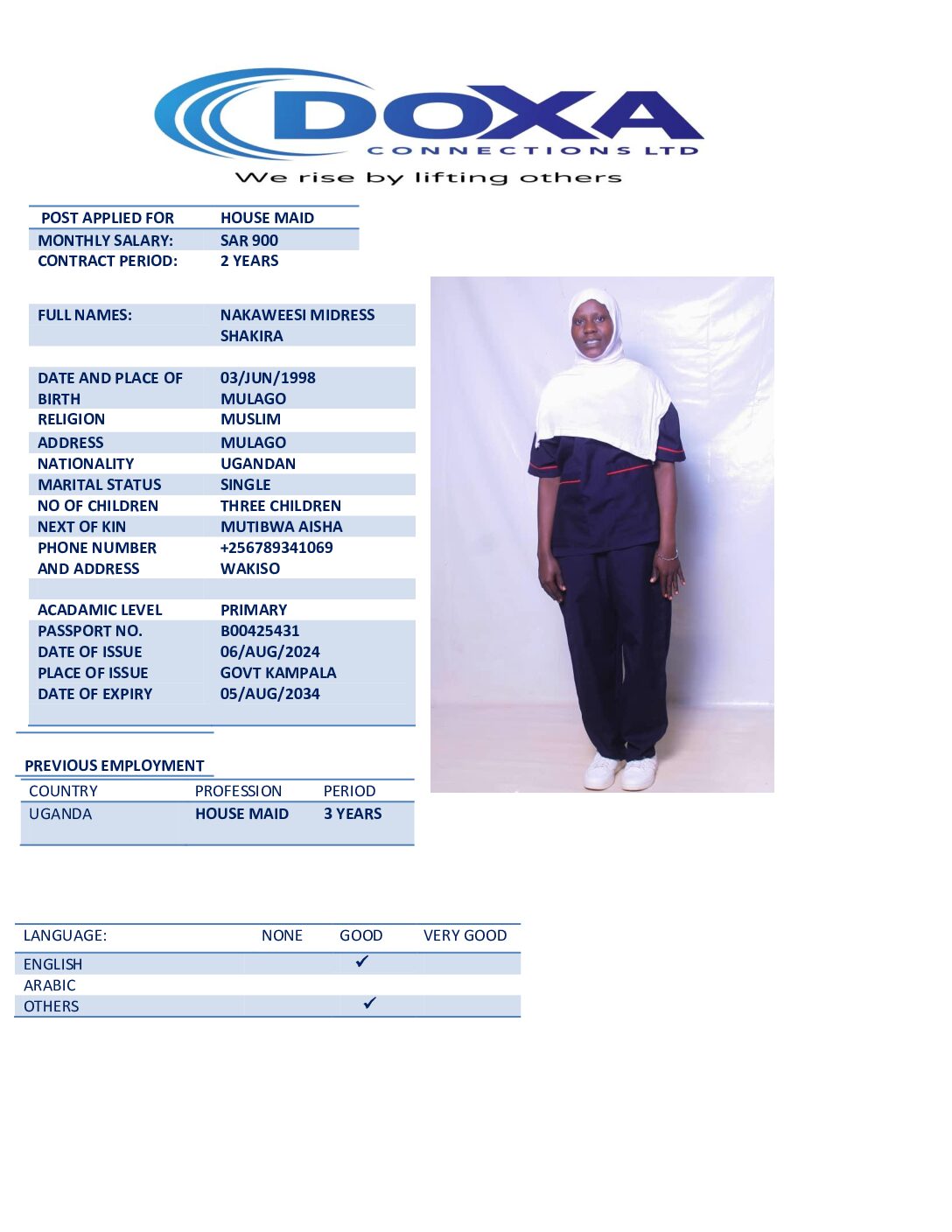 DOXA
CONNECTIONS LTD
We rise by lifting others

| POST APPLIED FOR | HOUSE MAID |
|---|---|
| MONTHLY SALARY: | SAR 900 |
| CONTRACT PERIOD: | 2 YEARS |

| FULL NAMES: | NAKAWEESI MIDRESS SHAKIRA |
|---|---|
| DATE AND PLACE OF BIRTH | 03/JUN/1998 MULAGO |
| RELIGION | MUSLIM |
| ADDRESS | MULAGO |
| NATIONALITY | UGANDAN |
| MARITAL STATUS | SINGLE |
| NO OF CHILDREN | THREE CHILDREN |
| NEXT OF KIN | MUTIBWA AISHA |
| PHONE NUMBER AND ADDRESS | +256789341069 WAKISO |
| ACADAMIC LEVEL | PRIMARY |
| PASSPORT NO. | B00425431 |
| DATE OF ISSUE | 06/AUG/2024 |
| PLACE OF ISSUE | GOVT KAMPALA |
| DATE OF EXPIRY | 05/AUG/2034 |

PREVIOUS EMPLOYMENT

| COUNTRY | PROFESSION | PERIOD |
|---|---|---|
| UGANDA | HOUSE MAID | 3 YEARS |

| LANGUAGE: | NONE | GOOD | VERY GOOD |
|---|---|---|---|
| ENGLISH | | ✓ | |
| ARABIC | | | |
| OTHERS | | ✓ | |